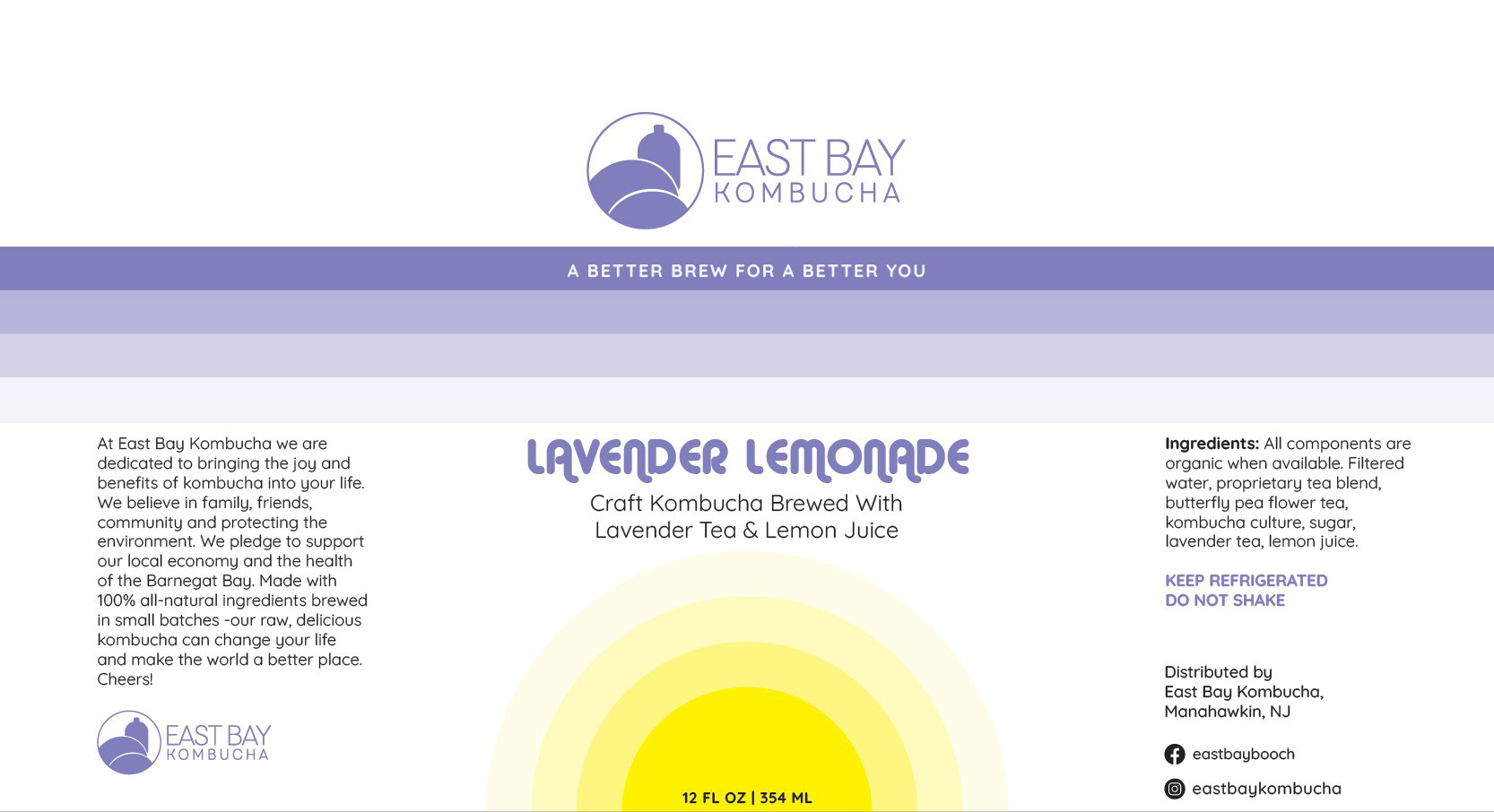 EAST BAY
KOMBUCHA

A BETTER BREW FOR A BETTER YOU

At East Bay Kombucha we are dedicated to bringing the joy and benefits of kombucha into your life. We believe in family, friends, community and protecting the environment. We pledge to support our local economy and the health of the Barnegat Bay. Made with 100% all-natural ingredients brewed in small batches -our raw, delicious kombucha can change your life and make the world a better place. Cheers!

EAST BAY
KOMBUCHA

LAVENDER LEMONADE
Craft Kombucha Brewed With Lavender Tea & Lemon Juice

12 FL OZ | 354 ML

Ingredients: All components are organic when available. Filtered water, proprietary tea blend, butterfly pea flower tea, kombucha culture, sugar, lavender tea, lemon juice.

KEEP REFRIGERATED
DO NOT SHAKE

Distributed by
East Bay Kombucha,
Manahawkin, NJ

eastbaybooch

eastbaykombucha